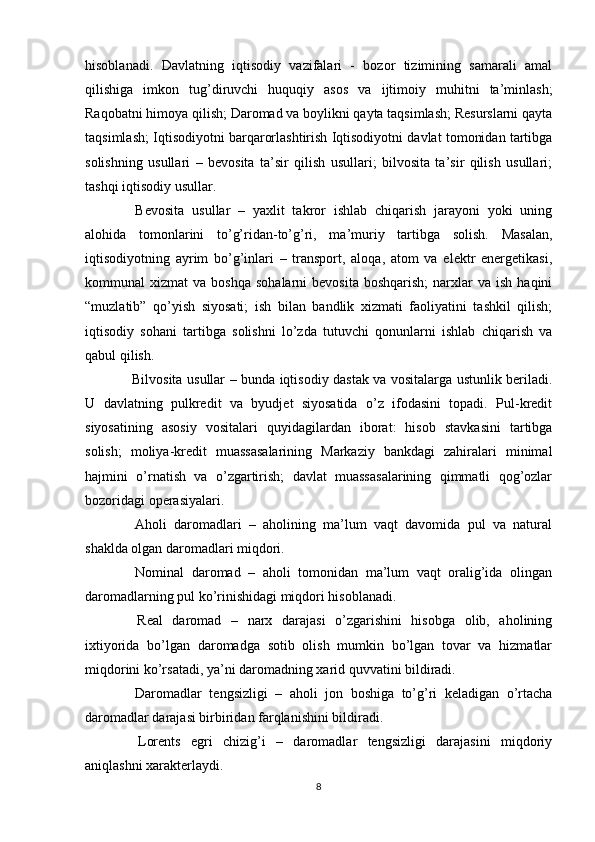 hisoblanadi. Davlatning iqtisodiy vazifalari - bozor tizimining samarali amal qilishiga imkon tug’diruvchi huquqiy asos va ijtimoiy muhitni ta’minlash; Raqobatni himoya qilish; Daromad va boylikni qayta taqsimlash; Resurslarni qayta taqsimlash; Iqtisodiyotni barqarorlashtirish Iqtisodiyotni davlat tomonidan tartibga solishning usullari – bevosita ta’sir qilish usullari; bilvosita ta’sir qilish usullari; tashqi iqtisodiy usullar.

Bevosita usullar – yaxlit takror ishlab chiqarish jarayoni yoki uning alohida tomonlarini to’g’ridan-to’g’ri, ma’muriy tartibga solish. Masalan, iqtisodiyotning ayrim bo’g’inlari – transport, aloqa, atom va elektr energetikasi, kommunal xizmat va boshqa sohalarni bevosita boshqarish; narxlar va ish haqini “muzlatib” qo’yish siyosati; ish bilan bandlik xizmati faoliyatini tashkil qilish; iqtisodiy sohani tartibga solishni lo’zda tutuvchi qonunlarni ishlab chiqarish va qabul qilish.

Bilvosita usullar – bunda iqtisodiy dastak va vositalarga ustunlik beriladi. U davlatning pulkredit va byudjet siyosatida o’z ifodasini topadi. Pul-kredit siyosatining asosiy vositalari quyidagilardan iborat: hisob stavkasini tartibga solish; moliya-kredit muassasalarining Markaziy bankdagi zahiralari minimal hajmini o’rnatish va o’zgartirish; davlat muassasalarining qimmatli qog’ozlar bozoridagi operasiyalari.

Aholi daromadlari – aholining ma’lum vaqt davomida pul va natural shaklda olgan daromadlari miqdori.

Nominal daromad – aholi tomonidan ma’lum vaqt oralig’ida olingan daromadlarning pul ko’rinishidagi miqdori hisoblanadi.

Real daromad – narx darajasi o’zgarishini hisobga olib, aholining ixtiyorida bo’lgan daromadga sotib olish mumkin bo’lgan tovar va hizmatlar miqdorini ko’rsatadi, ya’ni daromadning xarid quvvatini bildiradi.

Daromadlar tengsizligi – aholi jon boshiga to’g’ri keladigan o’rtacha daromadlar darajasi birbiridan farqlanishini bildiradi.

Lorents egri chizig’i – daromadlar tengsizligi darajasini miqdoriy aniqlashni xarakterlaydi.

8